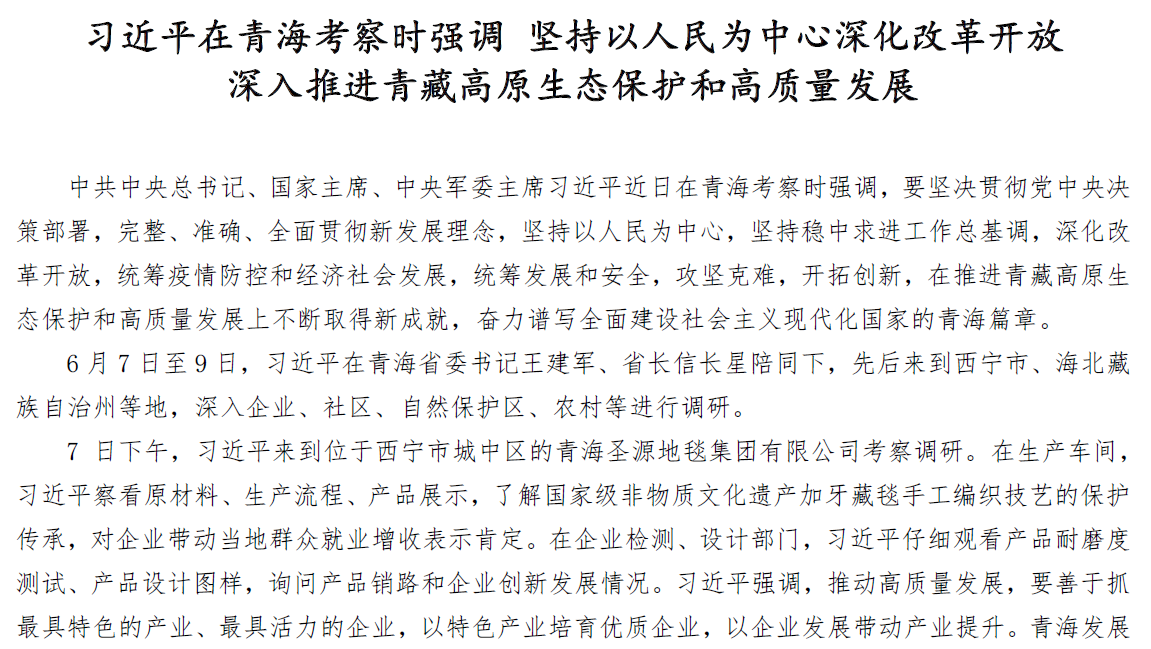 习近平在青海考察时强调 坚持以人民为中心深化改革开放
深入推进青藏高原生态保护和高质量发展

中共中央总书记、国家主席、中央军委主席习近平近日在青海考察时强调，要坚决贯彻党中央决策部署，完整、准确、全面贯彻新发展理念，坚持以人民为中心，坚持稳中求进工作总基调，深化改革开放，统筹疫情防控和经济社会发展，统筹发展和安全，攻坚克难，开拓创新，在推进青藏高原生态保护和高质量发展上不断取得新成就，奋力谱写全面建设社会主义现代化国家的青海篇章。

6月7日至9日，习近平在青海省委书记王建军、省长信长星陪同下，先后来到西宁市、海北藏族自治州等地，深入企业、社区、自然保护区、农村等进行调研。

7 日下午，习近平来到位于西宁市城中区的青海圣源地毯集团有限公司考察调研。在生产车间，习近平察看原材料、生产流程、产品展示，了解国家级非物质文化遗产加牙藏毯手工编织技艺的保护传承，对企业带动当地群众就业增收表示肯定。在企业检测、设计部门，习近平仔细观看产品耐磨度测试、产品设计图样，询问产品销路和企业创新发展情况。习近平强调，推动高质量发展，要善于抓最具特色的产业、最具活力的企业，以特色产业培育优质企业，以企业发展带动产业提升。青海发展